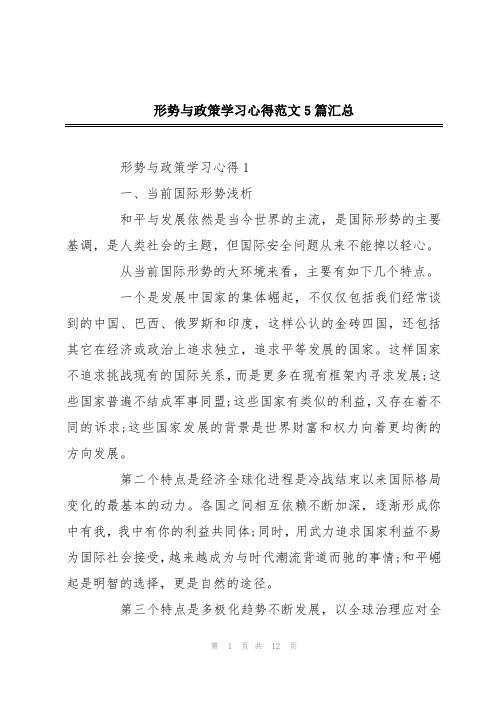 形势与政策学习心得范文5篇汇总

形势与政策学习心得1

一、当前国际形势浅析

和平与发展依然是当今世界的主流，是国际形势的主要基调，是人类社会的主题，但国际安全问题从来不能掉以轻心。

从当前国际形势的大环境来看，主要有如下几个特点。

一个是发展中国家的集体崛起，不仅仅包括我们经常谈到的中国、巴西、俄罗斯和印度，这样公认的金砖四国，还包括其它在经济或政治上追求独立，追求平等发展的国家。这样国家不追求挑战现有的国际关系，而是更多在现有框架内寻求发展;这些国家普遍不结成军事同盟;这些国家有类似的利益，又存在着不同的诉求;这些国家发展的背景是世界财富和权力向着更均衡的方向发展。

第二个特点是经济全球化进程是冷战结束以来国际格局变化的最基本的动力。各国之间相互依赖不断加深，逐渐形成你中有我，我中有你的利益共同体;同时，用武力追求国家利益不易为国际社会接受，越来越成为与时代潮流背道而驰的事情;和平崛起是明智的选择，更是自然的途径。

第三个特点是多极化趋势不断发展，以全球治理应对全

第 1 页 共 12 页